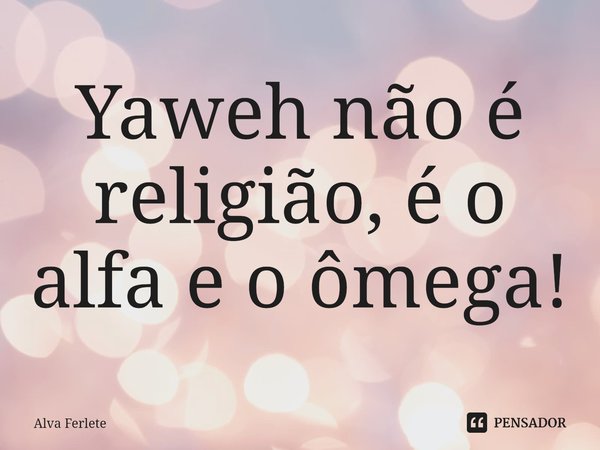 Yaweh não é religião, é o alfa e o ômega!

Alva Ferlete

PENSADOR